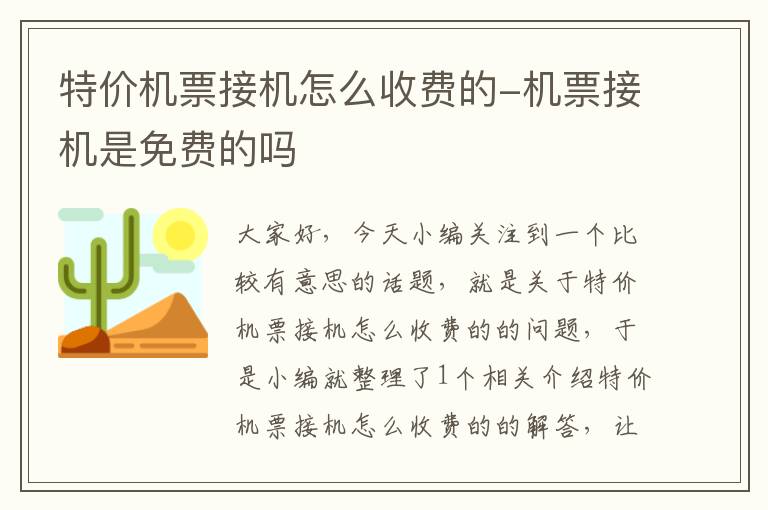 特价机票接机怎么收费的-机票接机是免费的吗

大家好，今天小编关注到一个比较有意思的话题，就是关于特价机票接机怎么收费的的问题，于是小编就整理了1个相关介绍特价机票接机怎么收费的的解答，让